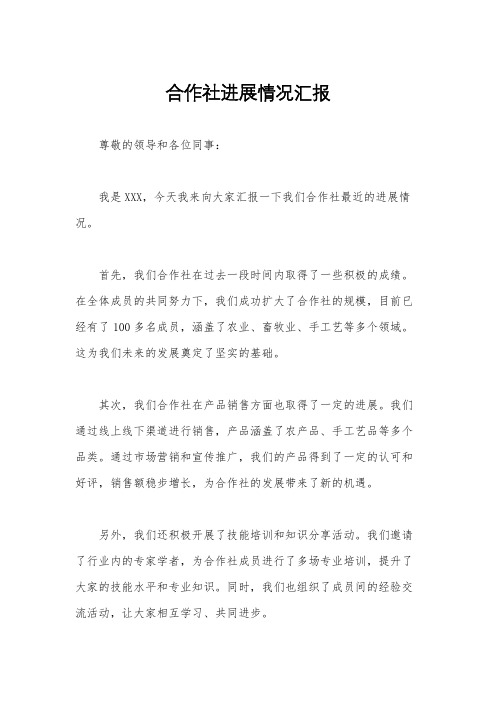 合作社进展情况汇报

尊敬的领导和各位同事：

我是XXX，今天我来向大家汇报一下我们合作社最近的进展情况。

首先，我们合作社在过去一段时间内取得了一些积极的成绩。在全体成员的共同努力下，我们成功扩大了合作社的规模，目前已经有了100多名成员，涵盖了农业、畜牧业、手工艺等多个领域。这为我们未来的发展奠定了坚实的基础。

其次，我们合作社在产品销售方面也取得了一定的进展。我们通过线上线下渠道进行销售，产品涵盖了农产品、手工艺品等多个品类。通过市场营销和宣传推广，我们的产品得到了一定的认可和好评，销售额稳步增长，为合作社的发展带来了新的机遇。

另外，我们还积极开展了技能培训和知识分享活动。我们邀请了行业内的专家学者，为合作社成员进行了多场专业培训，提升了大家的技能水平和专业知识。同时，我们也组织了成员间的经验交流活动，让大家相互学习、共同进步。